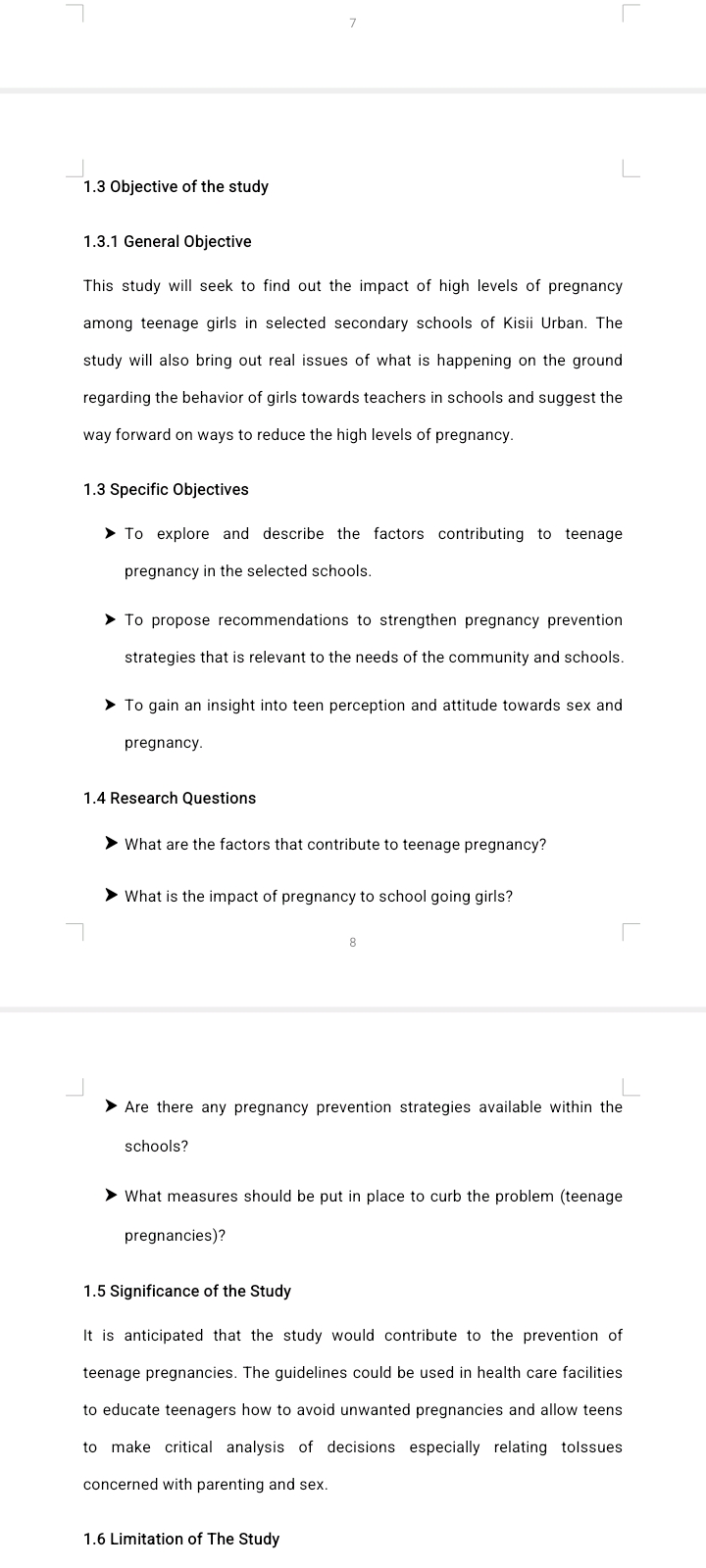 7

1.3 Objective of the study

1.3.1 General Objective

This study will seek to find out the impact of high levels of pregnancy among teenage girls in selected secondary schools of Kisii Urban. The study will also bring out real issues of what is happening on the ground regarding the behavior of girls towards teachers in schools and suggest the way forward on ways to reduce the high levels of pregnancy.

1.3 Specific Objectives

➤ To explore and describe the factors contributing to teenage pregnancy in the selected schools.

➤ To propose recommendations to strengthen pregnancy prevention strategies that is relevant to the needs of the community and schools.

➤ To gain an insight into teen perception and attitude towards sex and pregnancy.

1.4 Research Questions

➤ What are the factors that contribute to teenage pregnancy?

➤ What is the impact of pregnancy to school going girls?

8

➤ Are there any pregnancy prevention strategies available within the schools?

➤ What measures should be put in place to curb the problem (teenage pregnancies)?

1.5 Significance of the Study

It is anticipated that the study would contribute to the prevention of teenage pregnancies. The guidelines could be used in health care facilities to educate teenagers how to avoid unwanted pregnancies and allow teens to make critical analysis of decisions especially relating toIssues concerned with parenting and sex.

1.6 Limitation of The Study